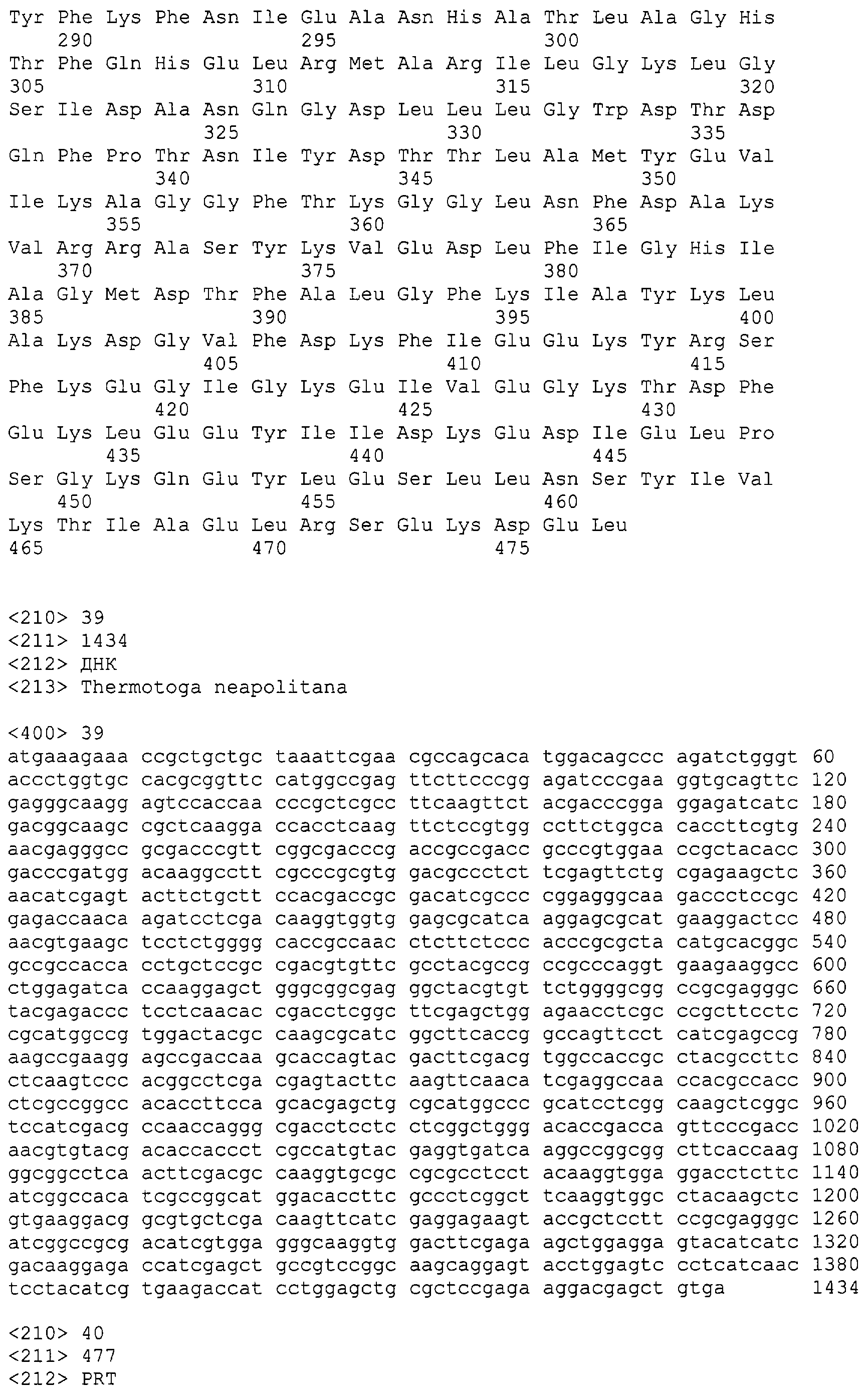 Tyr Phe Lys Phe Asn Ile Glu Ala Asn His Ala Thr Leu Ala Gly His
290 295 300
Thr Phe Gln His Glu Leu Arg Met Ala Arg Ile Leu Gly Lys Leu Gly
305 310 315 320
Ser Ile Asp Ala Asn Gln Gly Asp Leu Leu Leu Gly Trp Asp Thr Asp
325 330 335
Gln Phe Pro Thr Asn Ile Tyr Asp Thr Thr Leu Ala Met Tyr Glu Val
340 345 350
Ile Lys Ala Gly Gly Phe Thr Lys Gly Gly Leu Asn Phe Asp Ala Lys
355 360 365
Val Arg Arg Ala Ser Tyr Lys Val Glu Asp Leu Phe Ile Gly His Ile
370 375 380
Ala Gly Met Asp Thr Phe Ala Leu Gly Phe Lys Ile Ala Tyr Lys Leu
385 390 395 400
Ala Lys Asp Gly Val Phe Asp Lys Phe Ile Glu Glu Lys Tyr Arg Ser
405 410 415
Phe Lys Glu Gly Ile Gly Lys Glu Ile Val Glu Gly Lys Thr Asp Phe
420 425 430
Glu Lys Leu Glu Glu Tyr Ile Ile Asp Lys Glu Asp Ile Glu Leu Pro
435 440 445
Ser Gly Lys Gln Glu Tyr Leu Glu Ser Leu Leu Asn Ser Tyr Ile Val
450 455 460
Lys Thr Ile Ala Glu Leu Arg Ser Glu Lys Asp Glu Leu
465 470 475

<210> 39
<211> 1434
<212> ДНК
<213> Thermotoga neapolitana

<400> 39
atgaaagaaa ccgctgctgc taaattcgaa cgccagcaca tggacagccc agatctgggt 60
accctggtgc cacgcggttc catggccgag ttcttcccgg agatcccgaa ggtgcagttc 120
gagggcaagg agtccaccaa cccgctcgcc ttcaagttct acgacccgga ggagatcatc 180
gacggcaagc cgctcaagga ccacctcaag ttctccgtgg ccttctggca caccttcgtg 240
aacgagggcc gcgacccgtt cggcgacccg accgccgacc gcccgtggaa ccgctacacc 300
gacccgatgg acaaggcctt cgcccgcgtg gacgccctct tcgagttctg cgagaagctc 360
aacatcgagt acttctgctt ccacgaccgc gacatcgccc cggagggcaa gaccctccgc 420
gagaccaaca agatcctcga caaggtggtg gagcgcatca aggagcgcat gaaggactcc 480
aacgtgaagc tcctctgggg caccgccaac ctcttctccc acccgcgcta catgcacggc 540
gccgccacca cctgctccgc cgacgtgttc gcctacgccg ccgcccaggt gaagaaggcc 600
ctggagatca ccaaggagct gggcggcgag ggctacgtgt tctggggcgg ccgcgagggc 660
tacgagaccc tcctcaacac cgacctcggc ttcgagctgg agaacctcgc ccgcttcctc 720
cgcatggccg tggactacgc caagcgcatc ggcttcaccg gccagttcct catcgagccg 780
aagccgaagg agccgaccaa gcaccagtac gacttcgacg tggccaccgc ctacgccttc 840
ctcaagtccc acggcctcga cgagtacttc aagttcaaca tcgaggccaa ccacgccacc 900
ctcgccggcc acaccttcca gcacgagctg cgcatggccc gcatcctcgg caagctcggc 960
tccatcgacg ccaaccaggg cgacctcctc ctcggctggg acaccgacca gttcccgacc 1020
aacgtgtacg acaccaccct cgccatgtac gaggtgatca aggccggcgg cttcaccaag 1080
ggcggcctca acttcgacgc caaggtgcgc cgcgcctcct acaaggtgga ggacctcttc 1140
atcggccaca tcgccggcat ggacaccttc gccctcggct tcaaggtggc ctacaagctc 1200
gtgaaggacg gcgtgctcga caagttcatc gaggagaagt accgctcctt ccgcgagggc 1260
atcggccgcg acatcgtgga gggcaaggtg gacttcgaga agctggagga gtacatcatc 1320
gacaaggaga ccatcgagct gccgtccggc aagcaggagt acctggagtc cctcatcaac 1380
tcctacatcg tgaagaccat cctggagctg cgctccgaga aggacgagct gtga 1434

<210> 40
<211> 477
<212> PRT